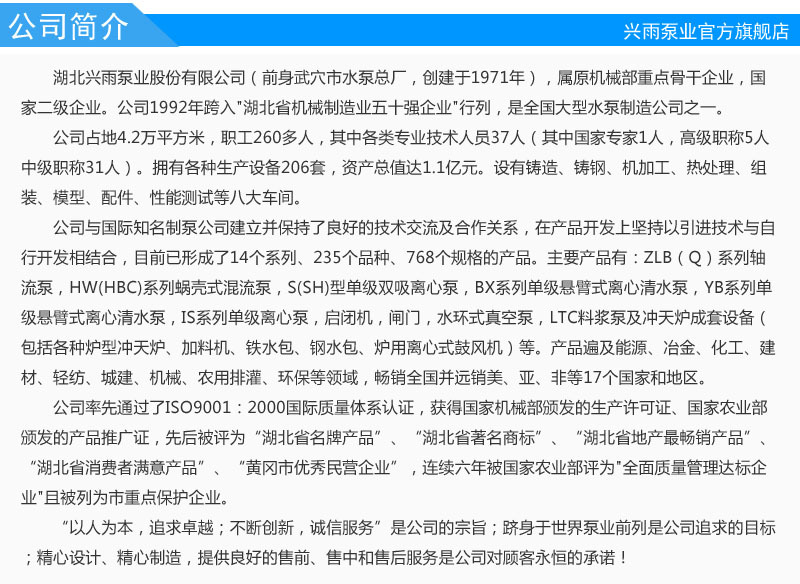 公司简介

兴雨泵业官方旗舰店

湖北兴雨泵业股份有限公司（前身武穴市水泵总厂，创建于1971年），属原机械部重点骨干企业，国家二级企业。公司1992年跨入"湖北省机械制造业五十强企业"行列，是全国大型水泵制造公司之一。

公司占地4.2万平方米，职工260多人，其中各类专业技术人员37人（其中国家专家1人，高级职称5人中级职称31人）。拥有各种生产设备206套，资产总值达1.1亿元。设有铸造、铸钢、机加工、热处理、组装、模型、配件、性能测试等八大车间。

公司与国际知名制泵公司建立并保持了良好的技术交流及合作关系，在产品开发上坚持以引进技术与自行开发相结合，目前已形成了14个系列、235个品种、768个规格的产品。主要产品有：ZLB（Q）系列轴流泵，HW(HBC)系列蜗壳式混流泵，S(SH)型单级双吸离心泵，BX系列单级悬臂式离心清水泵，YB系列单级悬臂式离心清水泵，IS系列单级离心泵，启闭机，闸门，水环式真空泵，LTC料浆泵及冲天炉成套设备（包括各种炉型冲天炉、加料机、铁水包、钢水包、炉用离心式鼓风机）等。产品遍及能源、冶金、化工、建材、轻纺、城建、机械、农用排灌、环保等领域，畅销全国并远销美、亚、非等17个国家和地区。

公司率先通过了ISO9001：2000国际质量体系认证，获得国家机械部颁发的生产许可证、国家农业部颁发的产品推广证，先后被评为“湖北省名牌产品”、“湖北省著名商标”、“湖北省地产最畅销产品”、“湖北省消费者满意产品”、“黄冈市优秀民营企业”，连续六年被国家农业部评为"全面质量管理达标企业"且被列为市重点保护企业。

“以人为本，追求卓越；不断创新，诚信服务”是公司的宗旨；跻身于世界泵业前列是公司追求的目标；精心设计、精心制造，提供良好的售前、售中和售后服务是公司对顾客永恒的承诺！